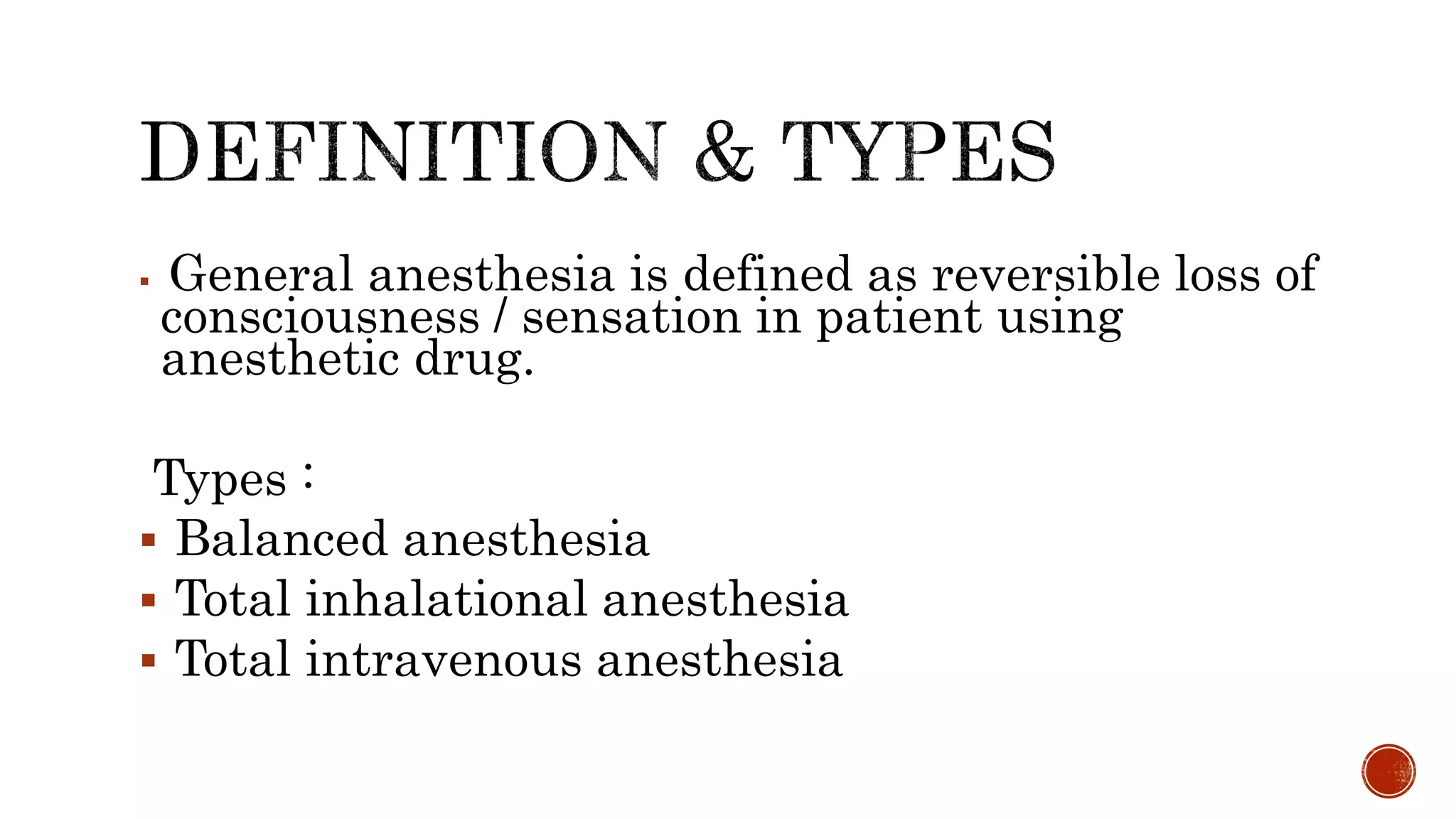 DEFINITION & TYPES

▪ General anesthesia is defined as reversible loss of consciousness / sensation in patient using anesthetic drug.

Types :

▪ Balanced anesthesia
▪ Total inhalational anesthesia
▪ Total intravenous anesthesia